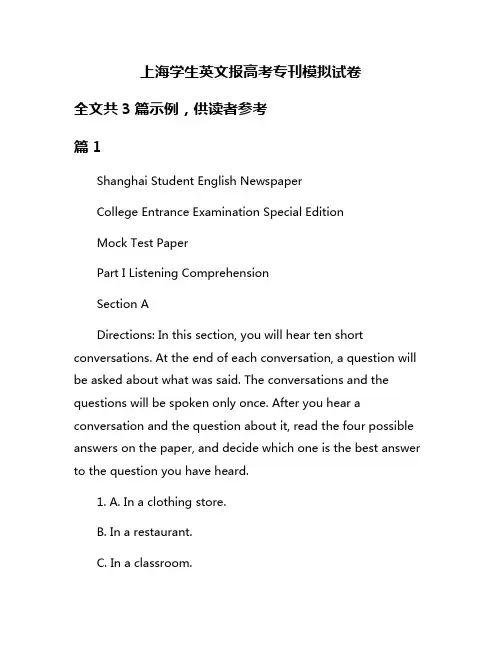 上海学生英文报高考专刊模拟试卷

全文共 3 篇示例，供读者参考

篇 1

Shanghai Student English Newspaper

College Entrance Examination Special Edition

Mock Test Paper

Part I Listening Comprehension

Section A

Directions: In this section, you will hear ten short conversations. At the end of each conversation, a question will be asked about what was said. The conversations and the questions will be spoken only once. After you hear a conversation and the question about it, read the four possible answers on the paper, and decide which one is the best answer to the question you have heard.

1. A. In a clothing store.

B. In a restaurant.

C. In a classroom.